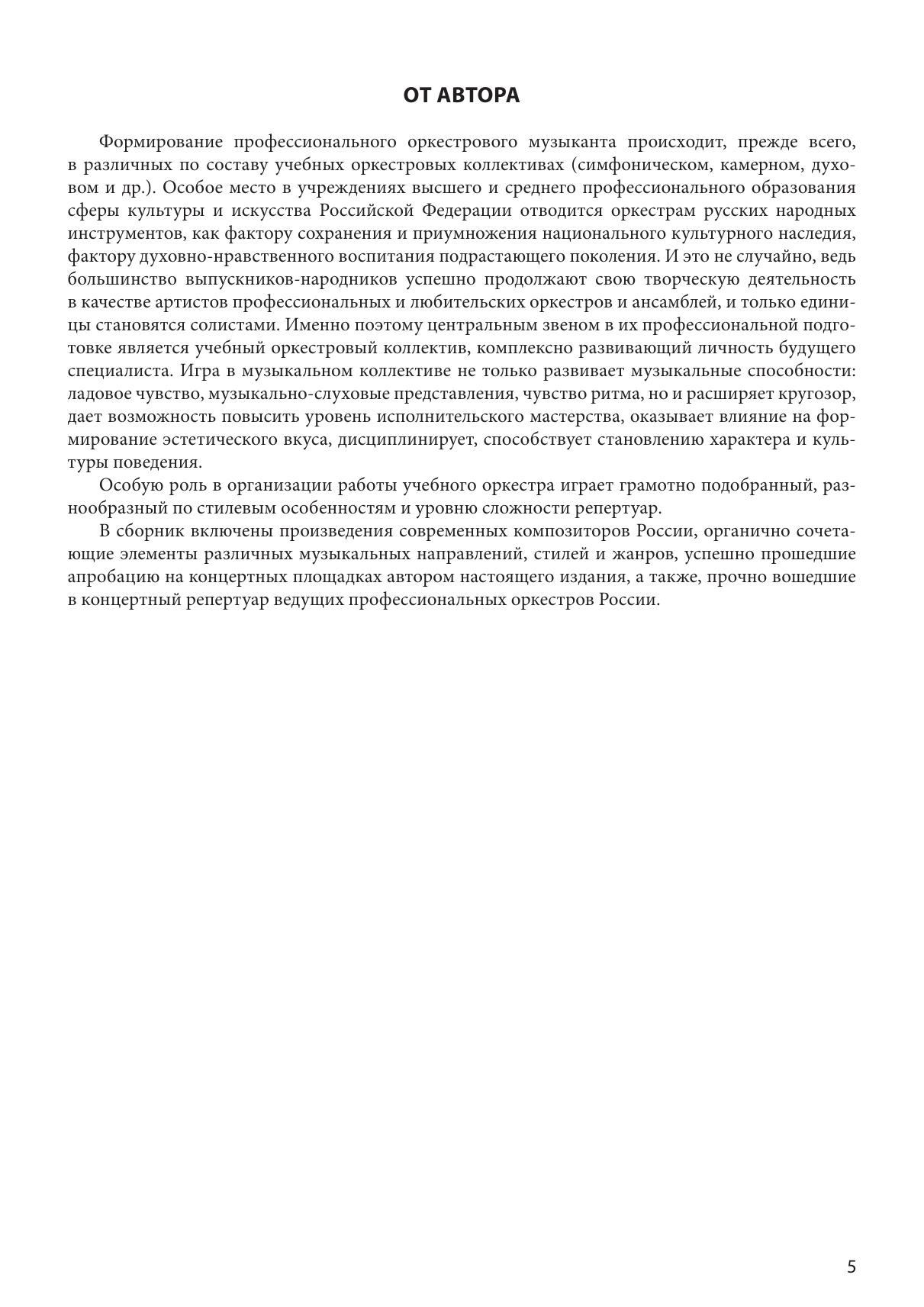 ОТ АВТОРА

Формирование профессионального оркестрового музыканта происходит, прежде всего, в различных по составу учебных оркестровых коллективах (симфоническом, камерном, духовом и др.). Особое место в учреждениях высшего и среднего профессионального образования сферы культуры и искусства Российской Федерации отводится оркестрам русских народных инструментов, как фактору сохранения и приумножения национального культурного наследия, фактору духовно-нравственного воспитания подрастающего поколения. И это не случайно, ведь большинство выпускников-народников успешно продолжают свою творческую деятельность в качестве артистов профессиональных и любительских оркестров и ансамблей, и только единицы становятся солистами. Именно поэтому центральным звеном в их профессиональной подготовке является учебный оркестровый коллектив, комплексно развивающий личность будущего специалиста. Игра в музыкальном коллективе не только развивает музыкальные способности: ладовое чувство, музыкально-слуховые представления, чувство ритма, но и расширяет кругозор, дает возможность повысить уровень исполнительского мастерства, оказывает влияние на формирование эстетического вкуса, дисциплинирует, способствует становлению характера и культуры поведения.

Особую роль в организации работы учебного оркестра играет грамотно подобранный, разнообразный по стилевым особенностям и уровню сложности репертуар.

В сборник включены произведения современных композиторов России, органично сочетающие элементы различных музыкальных направлений, стилей и жанров, успешно прошедшие апробацию на концертных площадках автором настоящего издания, а также, прочно вошедшие в концертный репертуар ведущих профессиональных оркестров России.

5